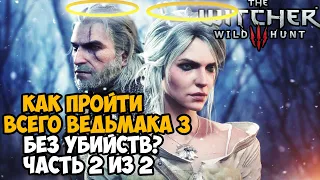 THE WITCHER WILD III HUNT

КАК ПРОЙТИ ВСЕГО ВЕДЬМАКА 3 БЕЗ УБИЙСТВ? ЧАСТЬ 2 ИЗ 2